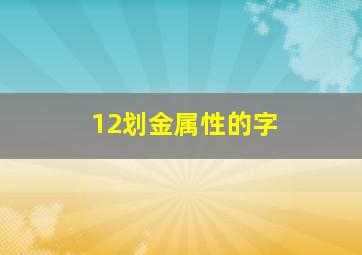 12划金属性的字